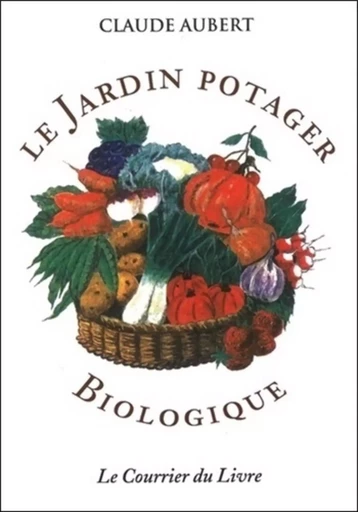 CLAUDE AUBERT

LE JARDIN POTAGER

BIOLOGIQUE

Le Courrier du Livre